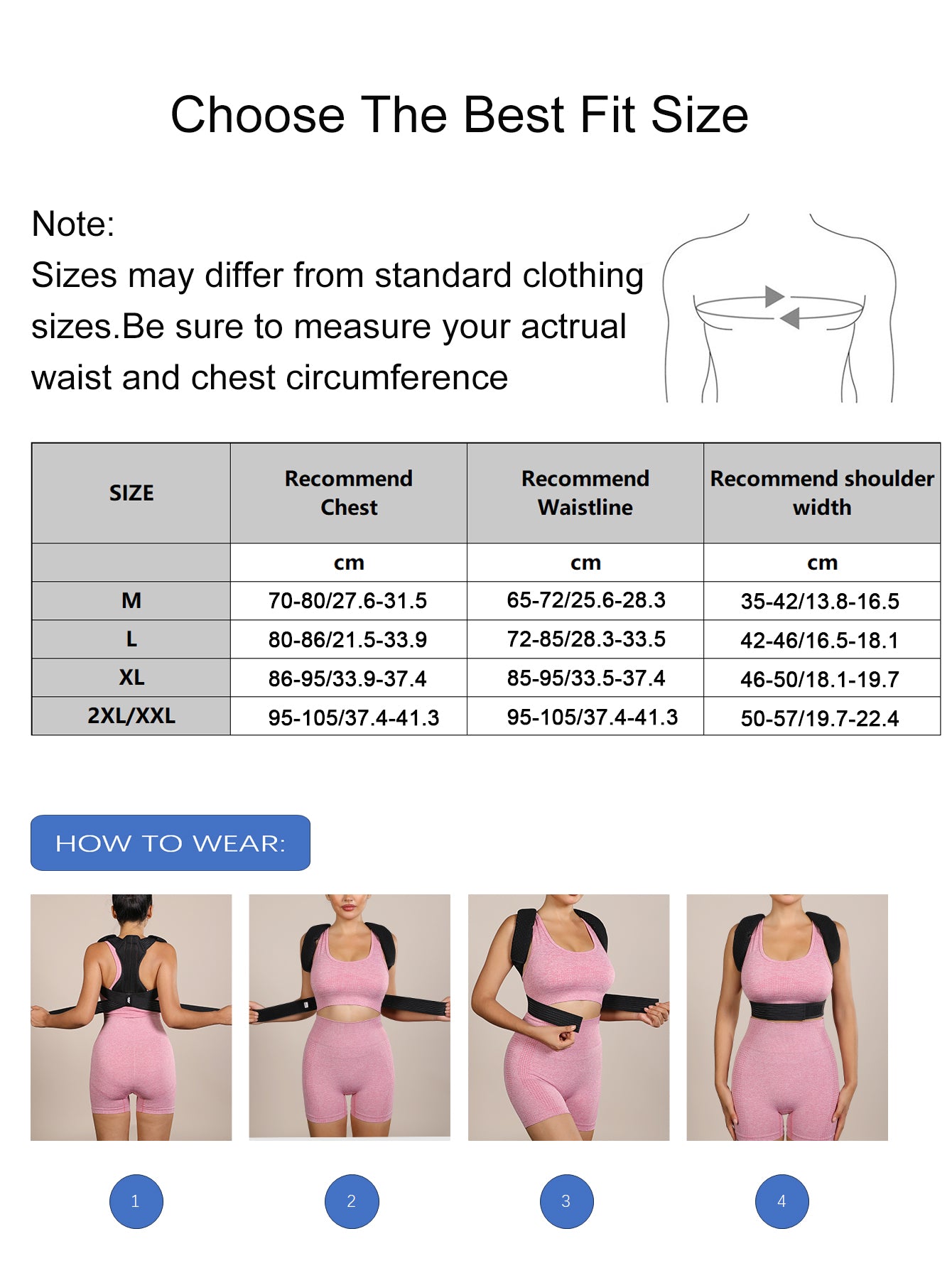 Choose The Best Fit Size

Note:
Sizes may differ from standard clothing sizes.Be sure to measure your actrual waist and chest circumference

| SIZE | Recommend Chest | Recommend Waistline | Recommend shoulder width |
|---|---|---|---|
| | cm | cm | cm |
| M | 70-80/27.6-31.5 | 65-72/25.6-28.3 | 35-42/13.8-16.5 |
| L | 80-86/21.5-33.9 | 72-85/28.3-33.5 | 42-46/16.5-18.1 |
| XL | 86-95/33.9-37.4 | 85-95/33.5-37.4 | 46-50/18.1-19.7 |
| 2XL/XXL | 95-105/37.4-41.3 | 95-105/37.4-41.3 | 50-57/19.7-22.4 |

HOW TO WEAR:

1

2

3

4